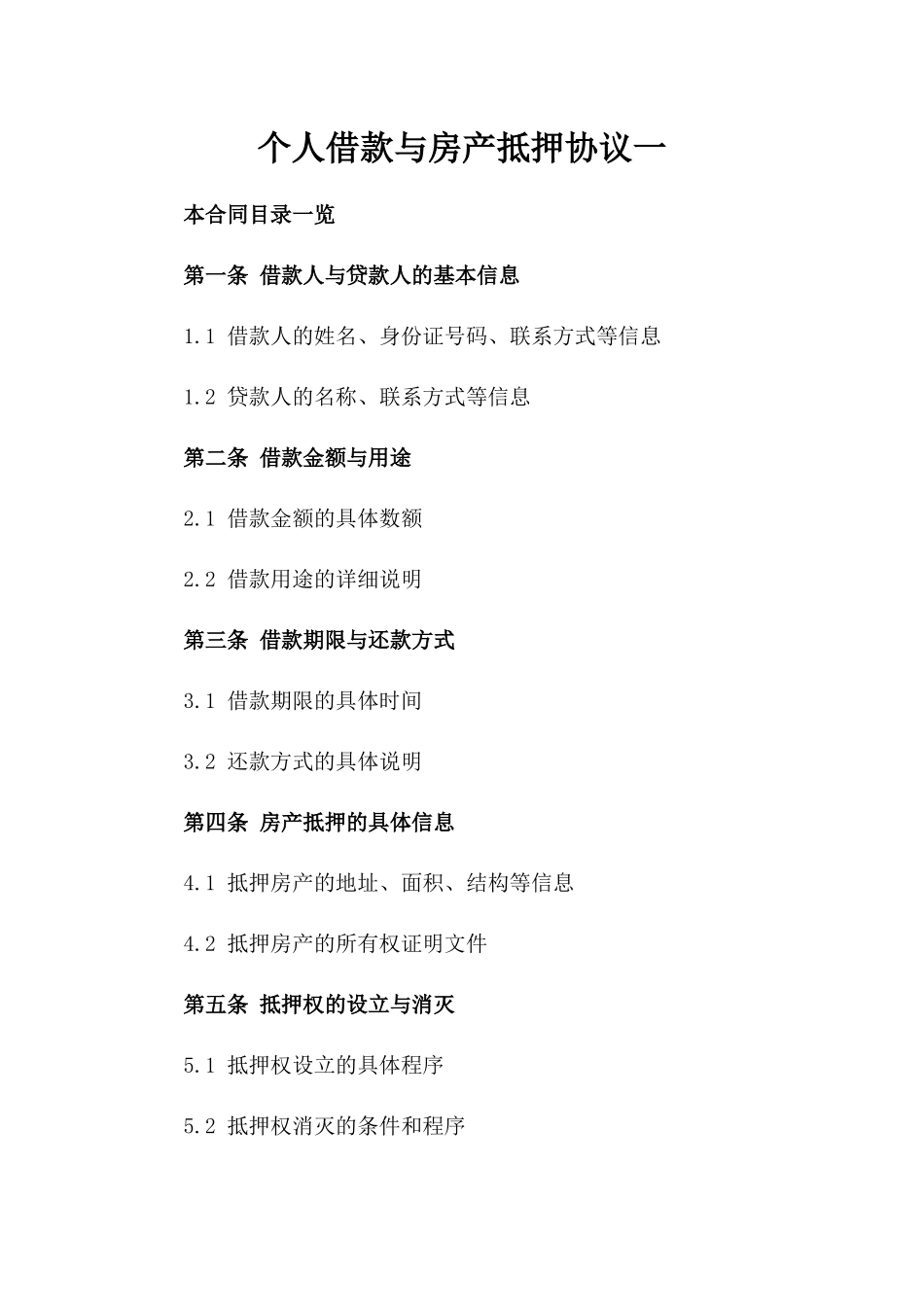 个人借款与房产抵押协议一

本合同目录一览

第一条 借款人与贷款人的基本信息

1.1 借款人的姓名、身份证号码、联系方式等信息

1.2 贷款人的名称、联系方式等信息

第二条 借款金额与用途

2.1 借款金额的具体数额

2.2 借款用途的详细说明

第三条 借款期限与还款方式

3.1 借款期限的具体时间

3.2 还款方式的具体说明

第四条 房产抵押的具体信息

4.1 抵押房产的地址、面积、结构等信息

4.2 抵押房产的所有权证明文件

第五条 抵押权的设立与消灭

5.1 抵押权设立的具体程序

5.2 抵押权消灭的条件和程序